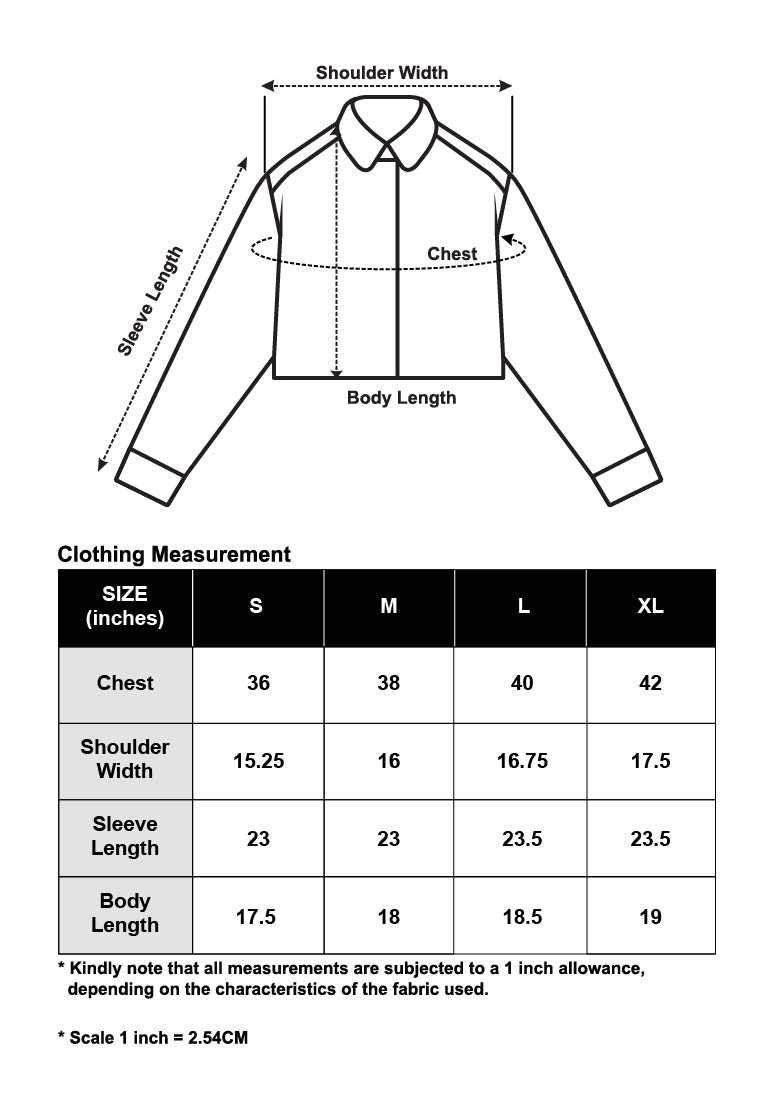 Shoulder Width

Sleeve Length

Chest

Body Length

Clothing Measurement

| SIZE (inches) | S | M | L | XL |
|---|---|---|---|---|
| Chest | 36 | 38 | 40 | 42 |
| Shoulder Width | 15.25 | 16 | 16.75 | 17.5 |
| Sleeve Length | 23 | 23 | 23.5 | 23.5 |
| Body Length | 17.5 | 18 | 18.5 | 19 |

* Kindly note that all measurements are subjected to a 1 inch allowance, depending on the characteristics of the fabric used.

* Scale 1 inch = 2.54CM